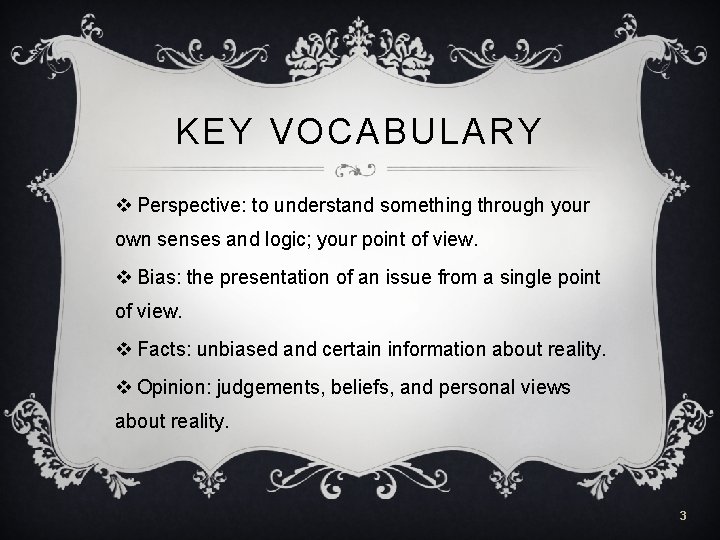 KEY VOCABULARY

❖ Perspective: to understand something through your own senses and logic; your point of view.

❖ Bias: the presentation of an issue from a single point of view.

❖ Facts: unbiased and certain information about reality.

❖ Opinion: judgements, beliefs, and personal views about reality.

3